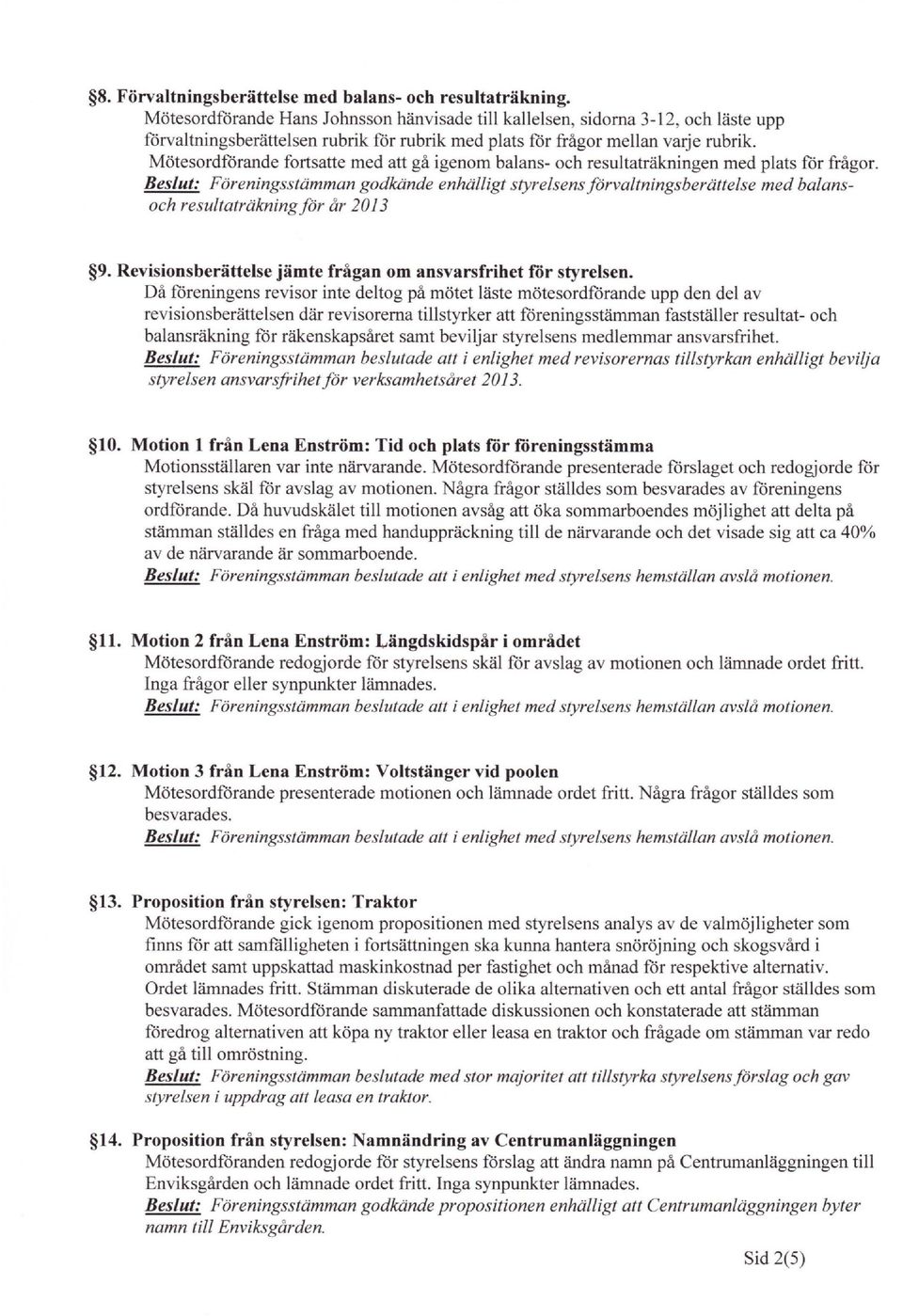 §8. Förvaltningsberättelse med balans- och resultaträkning.
Mötesordförande Hans Johnsson hänvisade till kallelsen, sidorna 3-12, och läste upp förvaltningsberättelsen rubrik för rubrik med plats för frågor mellan varje rubrik. Mötesordförande fortsatte med att gå igenom balans- och resultaträkningen med plats för frågor.
Beslut: Föreningsstämman godkände enhälligt styrelsens förvaltningsberättelse med balans- och resultaträkning för år 2013

§9. Revisionsberättelse jämte frågan om ansvarsfrihet för styrelsen.
Då föreningens revisor inte deltog på mötet läste mötesordförande upp den del av revisionsberättelsen där revisorerna tillstyrker att föreningsstämman fastställer resultat- och balansräkning för räkenskapsåret samt beviljar styrelsens medlemmar ansvarsfrihet.
Beslut: Föreningsstämman beslutade att i enlighet med revisorernas tillstyrkan enhälligt bevilja styrelsen ansvarsfrihet för verksamhetsåret 2013.

§10. Motion 1 från Lena Enström: Tid och plats för föreningsstämma
Motionsställaren var inte närvarande. Mötesordförande presenterade förslaget och redogjorde för styrelsens skäl för avslag av motionen. Några frågor ställdes som besvarades av föreningens ordförande. Då huvudskälet till motionen avsåg att öka sommarboendes möjlighet att delta på stämman ställdes en fråga med handuppräckning till de närvarande och det visade sig att ca 40% av de närvarande är sommarboende.
Beslut: Föreningsstämman beslutade att i enlighet med styrelsens hemställan avslå motionen.

§11. Motion 2 från Lena Enström: Längdskidspår i området
Mötesordförande redogjorde för styrelsens skäl för avslag av motionen och lämnade ordet fritt. Inga frågor eller synpunkter lämnades.
Beslut: Föreningsstämman beslutade att i enlighet med styrelsens hemställan avslå motionen.

§12. Motion 3 från Lena Enström: Voltstänger vid poolen
Mötesordförande presenterade motionen och lämnade ordet fritt. Några frågor ställdes som besvarades.
Beslut: Föreningsstämman beslutade att i enlighet med styrelsens hemställan avslå motionen.

§13. Proposition från styrelsen: Traktor
Mötesordförande gick igenom propositionen med styrelsens analys av de valmöjligheter som finns för att samfälligheten i fortsättningen ska kunna hantera snöröjning och skogsvård i området samt uppskattad maskinkostnad per fastighet och månad för respektive alternativ. Ordet lämnades fritt. Stämman diskuterade de olika alternativen och ett antal frågor ställdes som besvarades. Mötesordförande sammanfattade diskussionen och konstaterade att stämman föredrog alternativen att köpa ny traktor eller leasa en traktor och frågade om stämman var redo att gå till omröstning.
Beslut: Föreningsstämman beslutade med stor majoritet att tillstyrka styrelsens förslag och gav styrelsen i uppdrag att leasa en traktor.

§14. Proposition från styrelsen: Namnändring av Centrumanläggningen
Mötesordföranden redogjorde för styrelsens förslag att ändra namn på Centrumanläggningen till Enviksgården och lämnade ordet fritt. Inga synpunkter lämnades.
Beslut: Föreningsstämman godkände propositionen enhälligt att Centrumanläggningen byter namn till Enviksgården.

Sid 2(5)